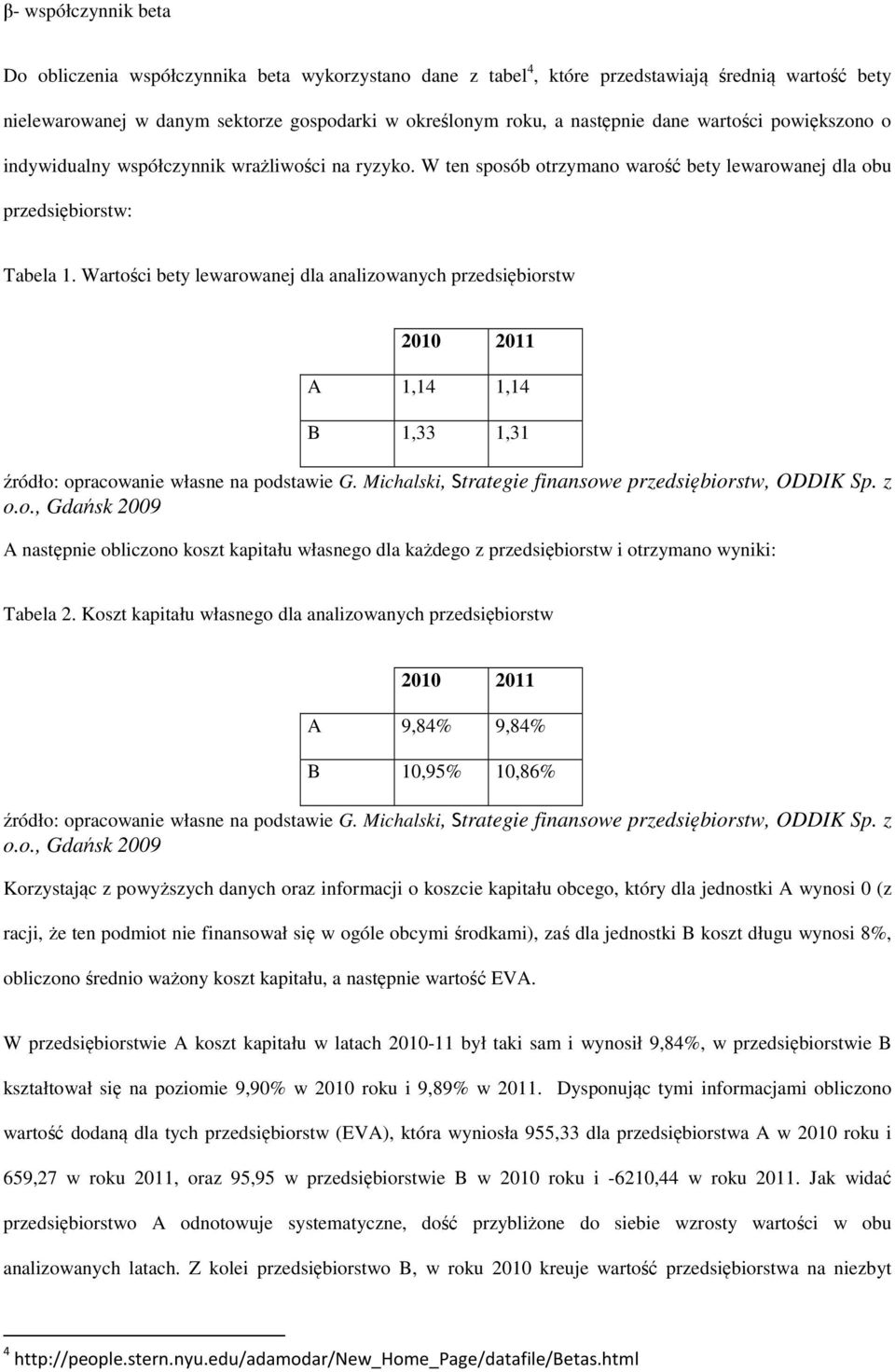 β- współczynnik beta

Do obliczenia współczynnika beta wykorzystano dane z tabel$^4$, które przedstawiają średnią wartość bety nielewarowanej w danym sektorze gospodarki w określonym roku, a następnie dane wartości powiększono o indywidualny współczynnik wrażliwości na ryzyko. W ten sposób otrzymano warość bety lewarowanej dla obu przedsiębiorstw:

Tabela 1. Wartości bety lewarowanej dla analizowanych przedsiębiorstw

| | 2010 | 2011 |
|---|---|---|
| A | 1,14 | 1,14 |
| B | 1,33 | 1,31 |

źródło: opracowanie własne na podstawie G. Michalski, Strategie finansowe przedsiębiorstw, ODDIK Sp. z o.o., Gdańsk 2009

A następnie obliczono koszt kapitału własnego dla każdego z przedsiębiorstw i otrzymano wyniki:

Tabela 2. Koszt kapitału własnego dla analizowanych przedsiębiorstw

| | 2010 | 2011 |
|---|---|---|
| A | 9,84% | 9,84% |
| B | 10,95% | 10,86% |

źródło: opracowanie własne na podstawie G. Michalski, Strategie finansowe przedsiębiorstw, ODDIK Sp. z o.o., Gdańsk 2009

Korzystając z powyższych danych oraz informacji o koszcie kapitału obcego, który dla jednostki A wynosi 0 (z racji, że ten podmiot nie finansował się w ogóle obcymi środkami), zaś dla jednostki B koszt długu wynosi 8%, obliczono średnio ważony koszt kapitału, a następnie wartość EVA.

W przedsiębiorstwie A koszt kapitału w latach 2010-11 był taki sam i wynosił 9,84%, w przedsiębiorstwie B kształtował się na poziomie 9,90% w 2010 roku i 9,89% w 2011. Dysponując tymi informacjami obliczono wartość dodaną dla tych przedsiębiorstw (EVA), która wyniosła 955,33 dla przedsiębiorstwa A w 2010 roku i 659,27 w roku 2011, oraz 95,95 w przedsiębiorstwie B w 2010 roku i -6210,44 w roku 2011. Jak widać przedsiębiorstwo A odnotowuje systematyczne, dość przybliżone do siebie wzrosty wartości w obu analizowanych latach. Z kolei przedsiębiorstwo B, w roku 2010 kreuje wartość przedsiębiorstwa na niezbyt

$^4$ http://people.stern.nyu.edu/adamodar/New_Home_Page/datafile/Betas.html